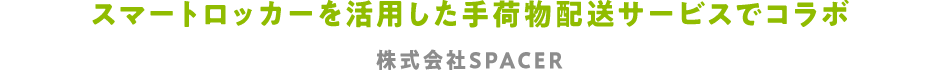 スマートロッカーを活用した手荷物配送サービスでコラボ

株式会社SPACER